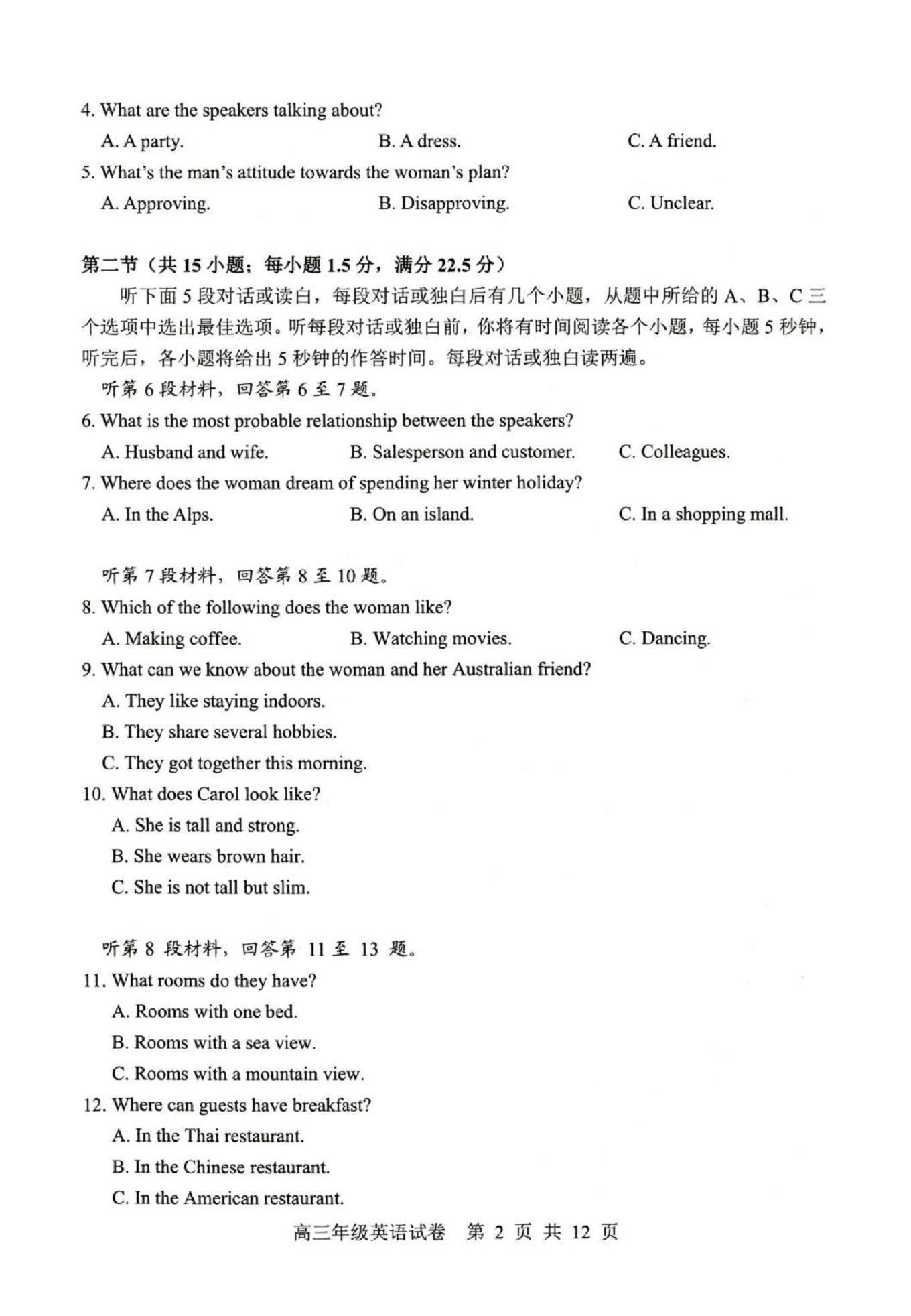 4. What are the speakers talking about?

A. A party. B. A dress. C. A friend.

5. What's the man's attitude towards the woman's plan?

A. Approving. B. Disapproving. C. Unclear.

第二节（共 15 小题；每小题 1.5 分，满分 22.5 分）

听下面 5 段对话或读白，每段对话或独白后有几个小题，从题中所给的 A、B、C 三个选项中选出最佳选项。听每段对话或独白前，你将有时间阅读各个小题，每小题 5 秒钟，听完后，各小题将给出 5 秒钟的作答时间。每段对话或独白读两遍。

听第 6 段材料，回答第 6 至 7 题。

6. What is the most probable relationship between the speakers?

A. Husband and wife. B. Salesperson and customer. C. Colleagues.

7. Where does the woman dream of spending her winter holiday?

A. In the Alps. B. On an island. C. In a shopping mall.

听第 7 段材料，回答第 8 至 10 题。

8. Which of the following does the woman like?

A. Making coffee. B. Watching movies. C. Dancing.

9. What can we know about the woman and her Australian friend?

A. They like staying indoors.

B. They share several hobbies.

C. They got together this morning.

10. What does Carol look like?

A. She is tall and strong.

B. She wears brown hair.

C. She is not tall but slim.

听第 8 段材料，回答第 11 至 13 题。

11. What rooms do they have?

A. Rooms with one bed.

B. Rooms with a sea view.

C. Rooms with a mountain view.

12. Where can guests have breakfast?

A. In the Thai restaurant.

B. In the Chinese restaurant.

C. In the American restaurant.

高三年级英语试卷 第 2 页 共 12 页